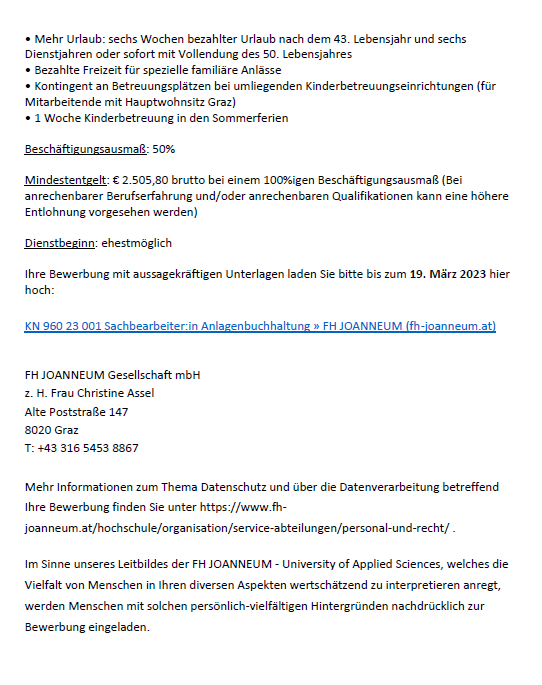 • Mehr Urlaub: sechs Wochen bezahlter Urlaub nach dem 43. Lebensjahr und sechs Dienstjahren oder sofort mit Vollendung des 50. Lebensjahres
• Bezahlte Freizeit für spezielle familiäre Anlässe
• Kontingent an Betreuungsplätzen bei umliegenden Kinderbetreuungseinrichtungen (für Mitarbeitende mit Hauptwohnsitz Graz)
• 1 Woche Kinderbetreuung in den Sommerferien

Beschäftigungsausmaß: 50%

Mindestentgelt: € 2.505,80 brutto bei einem 100%igen Beschäftigungsausmaß (Bei anrechenbarer Berufserfahrung und/oder anrechenbaren Qualifikationen kann eine höhere Entlohnung vorgesehen werden)

Dienstbeginn: ehestmöglich

Ihre Bewerbung mit aussagekräftigen Unterlagen laden Sie bitte bis zum 19. März 2023 hier hoch:

KN 960 23 001 Sachbearbeiter:in Anlagenbuchhaltung » FH JOANNEUM (fh-joanneum.at)

FH JOANNEUM Gesellschaft mbH
z. H. Frau Christine Assel
Alte Poststraße 147
8020 Graz
T: +43 316 5453 8867

Mehr Informationen zum Thema Datenschutz und über die Datenverarbeitung betreffend Ihre Bewerbung finden Sie unter https://www.fh-joanneum.at/hochschule/organisation/service-abteilungen/personal-und-recht/ .

Im Sinne unseres Leitbildes der FH JOANNEUM - University of Applied Sciences, welches die Vielfalt von Menschen in Ihren diversen Aspekten wertschätzend zu interpretieren anregt, werden Menschen mit solchen persönlich-vielfältigen Hintergründen nachdrücklich zur Bewerbung eingeladen.